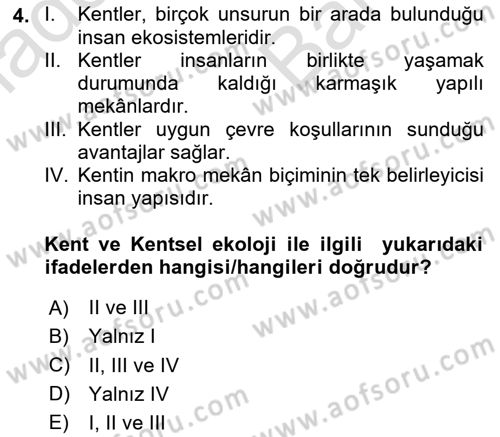 4. I. Kentler, birçok unsurun bir arada bulunduğu insan ekosistemleridir.
II. Kentler insanların birlikte yaşamak durumunda kaldığı karmaşık yapılı mekânlardır.
III. Kentler uygun çevre koşullarının sunduğu avantajlar sağlar.
IV. Kentin makro mekân biçiminin tek belirleyicisi insan yapısıdır.

Kent ve Kentsel ekoloji ile ilgili yukarıdaki ifadelerden hangisi/hangileri doğrudur?

A) II ve III
B) Yalnız I
C) II, III ve IV
D) Yalnız IV
E) I, II ve III

www.aofsoru.com